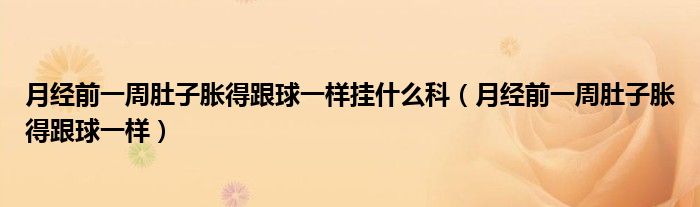 月经前一周肚子胀得跟球一样挂什么科（月经前一周肚子胀得跟球一样）